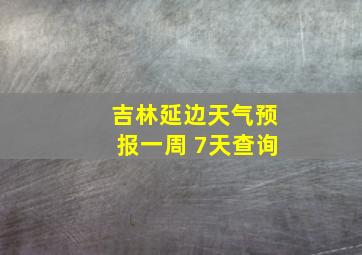 吉林延边天气预报一周 7天查询